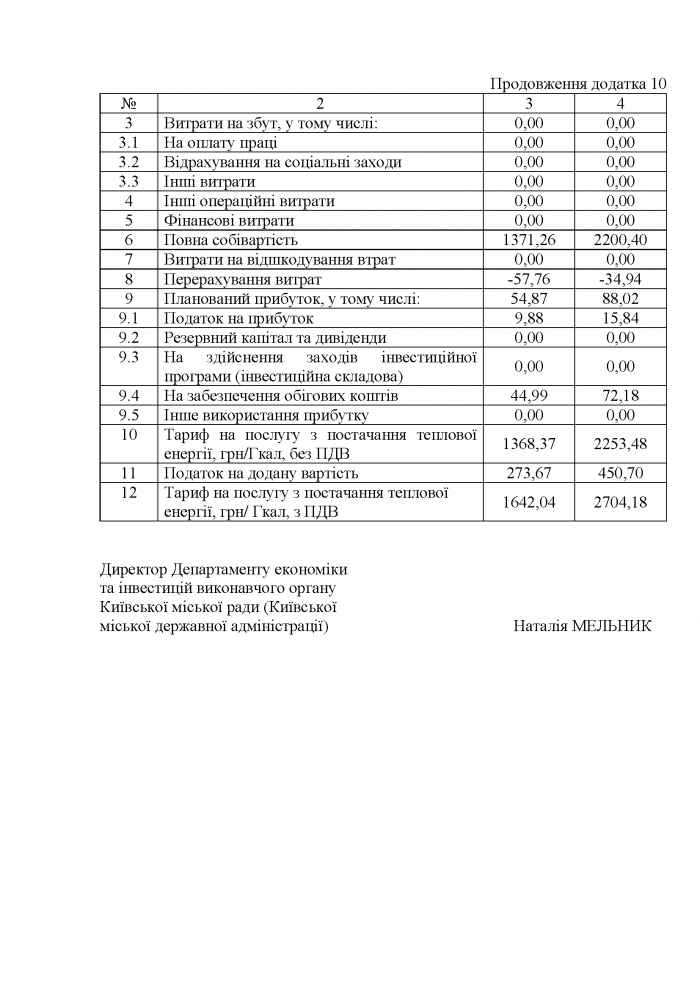 Продовження додатка 10

| № | 2 | 3 | 4 |
|---|---|---|---|
| 3 | Витрати на збут, у тому числі: | 0,00 | 0,00 |
| 3.1 | На оплату праці | 0,00 | 0,00 |
| 3.2 | Відрахування на соціальні заходи | 0,00 | 0,00 |
| 3.3 | Інші витрати | 0,00 | 0,00 |
| 4 | Інші операційні витрати | 0,00 | 0,00 |
| 5 | Фінансові витрати | 0,00 | 0,00 |
| 6 | Повна собівартість | 1371,26 | 2200,40 |
| 7 | Витрати на відшкодування втрат | 0,00 | 0,00 |
| 8 | Перерахування витрат | -57,76 | -34,94 |
| 9 | Планований прибуток, у тому числі: | 54,87 | 88,02 |
| 9.1 | Податок на прибуток | 9,88 | 15,84 |
| 9.2 | Резервний капітал та дивіденди | 0,00 | 0,00 |
| 9.3 | На здійснення заходів інвестиційної програми (інвестиційна складова) | 0,00 | 0,00 |
| 9.4 | На забезпечення обігових коштів | 44,99 | 72,18 |
| 9.5 | Інше використання прибутку | 0,00 | 0,00 |
| 10 | Тариф на послугу з постачання теплової енергії, грн/Гкал, без ПДВ | 1368,37 | 2253,48 |
| 11 | Податок на додану вартість | 273,67 | 450,70 |
| 12 | Тариф на послугу з постачання теплової енергії, грн/ Гкал, з ПДВ | 1642,04 | 2704,18 |

Директор Департаменту економіки та інвестицій виконавчого органу Київської міської ради (Київської міської державної адміністрації)

Наталія МЕЛЬНИК